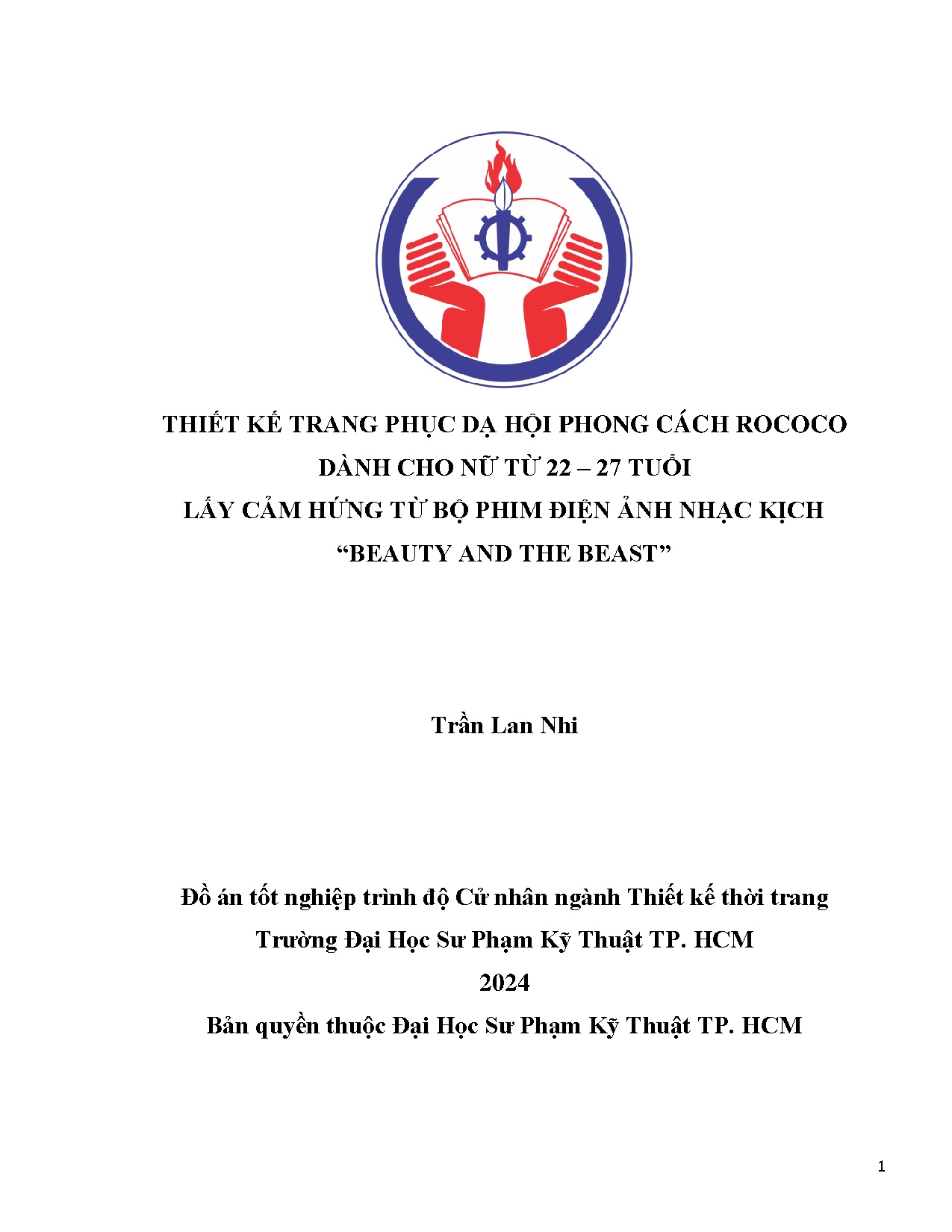 THIẾT KẾ TRANG PHỤC DẠ HỘI PHONG CÁCH ROCOCO
DÀNH CHO NỮ TỪ 22 – 27 TUỔI
LẤY CẢM HỨNG TỪ BỘ PHIM ĐIỆN ẢNH NHẠC KỊCH
"BEAUTY AND THE BEAST"

Trần Lan Nhi

Đồ án tốt nghiệp trình độ Cử nhân ngành Thiết kế thời trang
Trường Đại Học Sư Phạm Kỹ Thuật TP. HCM
2024
Bản quyền thuộc Đại Học Sư Phạm Kỹ Thuật TP. HCM

1